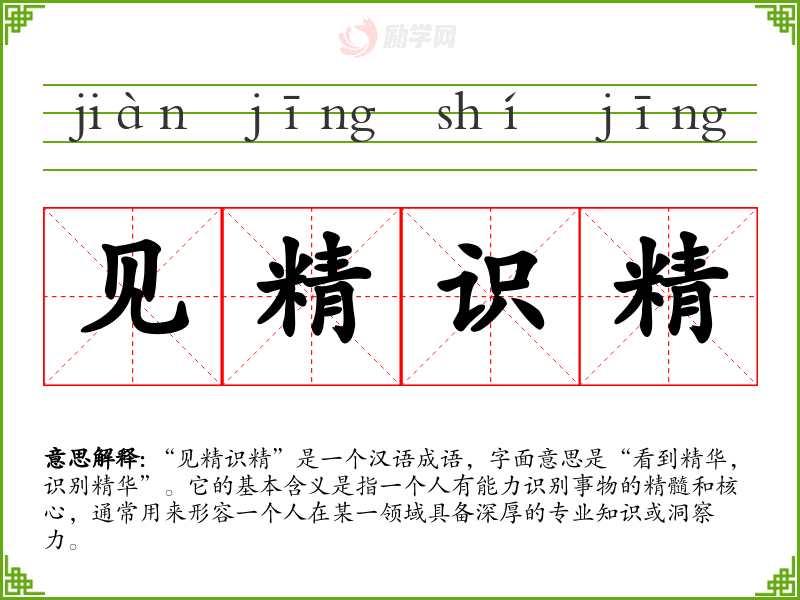 jiàn jīng shí jīng

见精识精

意思解释:“见精识精”是一个汉语成语,字面意思是“看到精华,识别精华”。它的基本含义是指一个人有能力识别事物的精髓和核心,通常用来形容一个人在某一领域具备深厚的专业知识或洞察力。

励学网